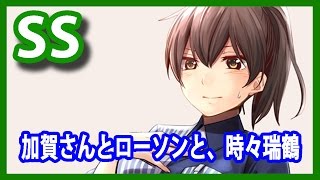 SS

加賀さんとローソンと、時々瑞鶴